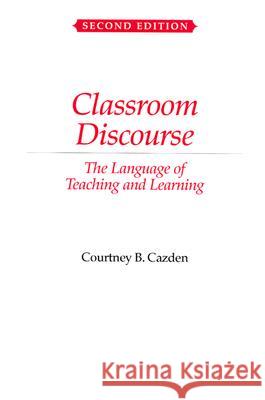 SECOND EDITION

Classroom Discourse

The Language of Teaching and Learning

Courtney B. Cazden

Kraina Książek